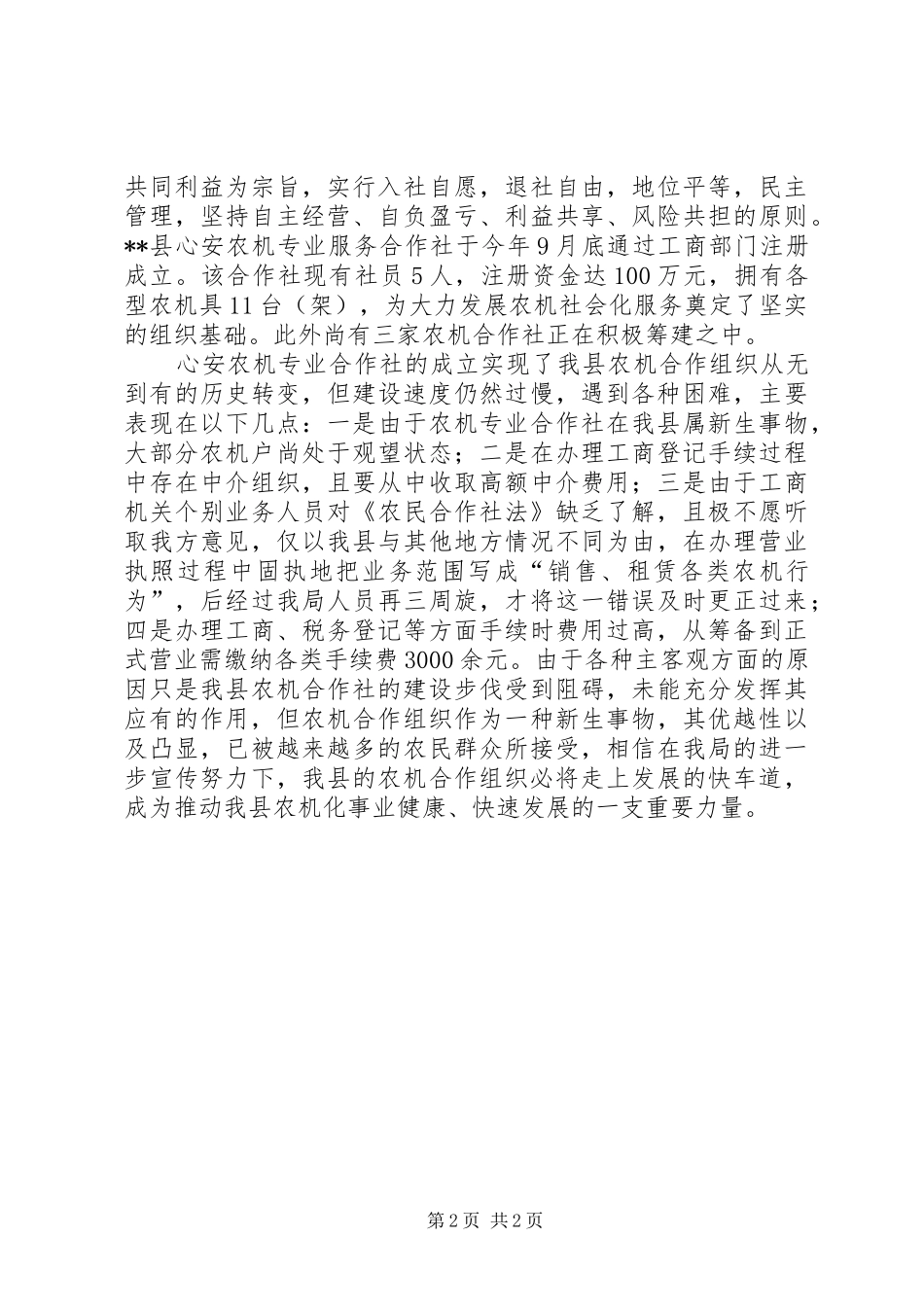 共同利益为宗旨，实行入社自愿，退社自由，地位平等，民主管理，坚持自主经营、自负盈亏、利益共享、风险共担的原则。**县心安农机专业服务合作社于今年9月底通过工商部门注册成立。该合作社现有社员5人，注册资金达100万元，拥有各型农机具11台（架），为大力发展农机社会化服务奠定了坚实的组织基础。此外尚有三家农机合作社正在积极筹建之中。

心安农机专业合作社的成立实现了我县农机合作组织从无到有的历史转变，但建设速度仍然过慢，遇到各种困难，主要表现在以下几点：一是由于农机专业合作社在我县属新生事物，大部分农机户尚处于观望状态；二是在办理工商登记手续过程中存在中介组织，且要从中收取高额中介费用；三是由于工商机关个别业务人员对《农民合作社法》缺乏了解，且极不愿听取我方意见，仅以我县与其他地方情况不同为由，在办理营业执照过程中固执地把业务范围写成“销售、租赁各类农机行为”，后经过我局人员再三周旋，才将这一错误及时更正过来；四是办理工商、税务登记等方面手续时费用过高，从筹备到正式营业需缴纳各类手续费3000余元。由于各种主客观方面的原因只是我县农机合作社的建设步伐受到阻碍，未能充分发挥其应有的作用，但农机合作组织作为一种新生事物，其优越性以及凸显，已被越来越多的农民群众所接受，相信在我局的进一步宣传努力下，我县的农机合作组织必将走上发展的快车道，成为推动我县农机化事业健康、快速发展的一支重要力量。

第2页 共2页